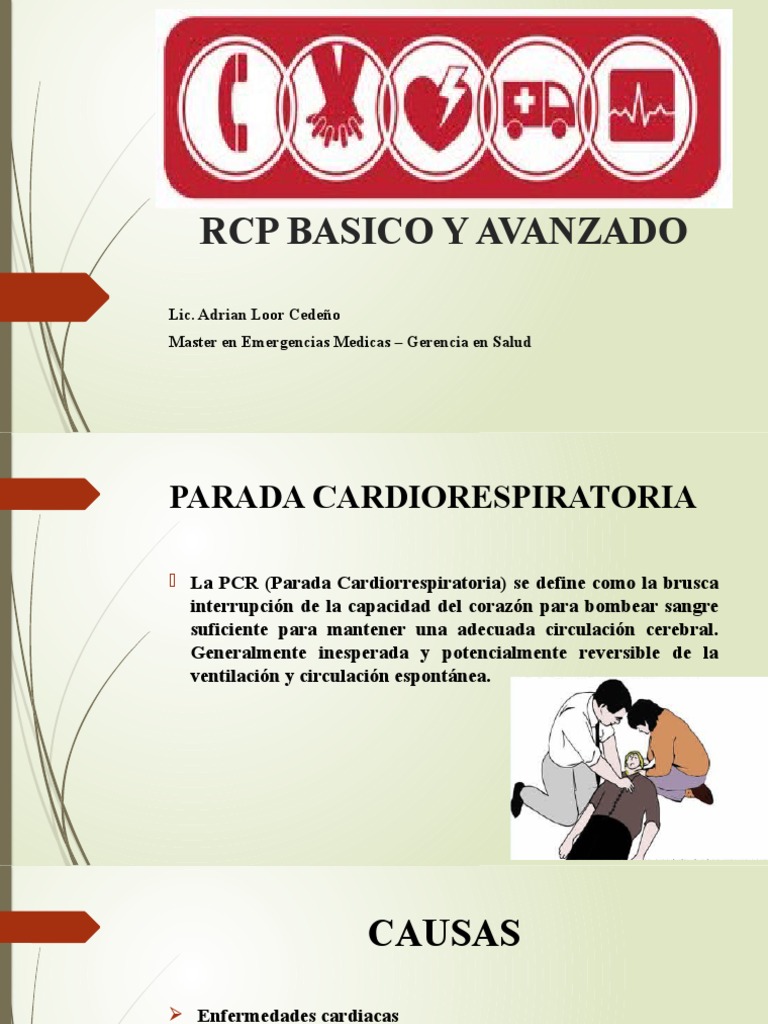 RCP BASICO Y AVANZADO

Lic. Adrian Loor Cedeño

Master en Emergencias Medicas – Gerencia en Salud

PARADA CARDIORESPIRATORIA

La PCR (Parada Cardiorrespiratoria) se define como la brusca interrupción de la capacidad del corazón para bombear sangre suficiente para mantener una adecuada circulación cerebral. Generalmente inesperada y potencialmente reversible de la ventilación y circulación espontánea.

CAUSAS

Enfermedades cardiacas